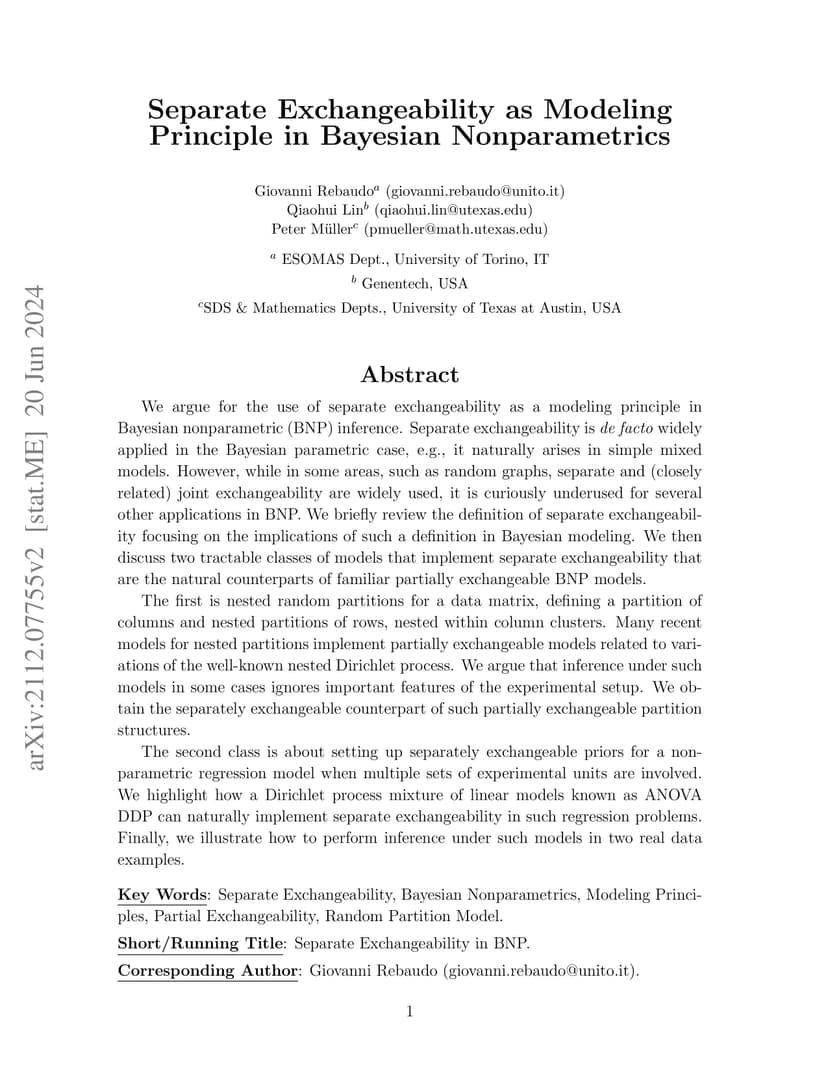 arXiv:2112.07755v2 [stat.ME] 20 Jun 2024

Separate Exchangeability as Modeling Principle in Bayesian Nonparametrics

Giovanni Rebaudo$^a$ (giovanni.rebaudo@unito.it)
Qiaohui Lin$^b$ (qiaohui.lin@utexas.edu)
Peter Müller$^c$ (pmueller@math.utexas.edu)

$^a$ ESOMAS Dept., University of Torino, IT
$^b$ Genentech, USA
$^c$SDS & Mathematics Depts., University of Texas at Austin, USA

Abstract

We argue for the use of separate exchangeability as a modeling principle in Bayesian nonparametric (BNP) inference. Separate exchangeability is de facto widely applied in the Bayesian parametric case, e.g., it naturally arises in simple mixed models. However, while in some areas, such as random graphs, separate and (closely related) joint exchangeability are widely used, it is curiously underused for several other applications in BNP. We briefly review the definition of separate exchangeability focusing on the implications of such a definition in Bayesian modeling. We then discuss two tractable classes of models that implement separate exchangeability that are the natural counterparts of familiar partially exchangeable BNP models.

The first is nested random partitions for a data matrix, defining a partition of columns and nested partitions of rows, nested within column clusters. Many recent models for nested partitions implement partially exchangeable models related to variations of the well-known nested Dirichlet process. We argue that inference under such models in some cases ignores important features of the experimental setup. We obtain the separately exchangeable counterpart of such partially exchangeable partition structures.

The second class is about setting up separately exchangeable priors for a nonparametric regression model when multiple sets of experimental units are involved. We highlight how a Dirichlet process mixture of linear models known as ANOVA DDP can naturally implement separate exchangeability in such regression problems. Finally, we illustrate how to perform inference under such models in two real data examples.

Key Words: Separate Exchangeability, Bayesian Nonparametrics, Modeling Principles, Partial Exchangeability, Random Partition Model.

Short/Running Title: Separate Exchangeability in BNP.

Corresponding Author: Giovanni Rebaudo (giovanni.rebaudo@unito.it).

1